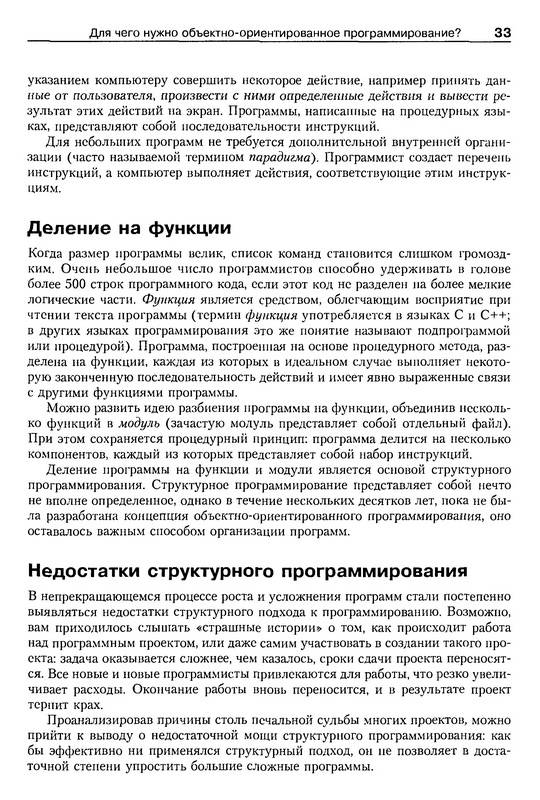 Для чего нужно объектно-ориентированное программирование? 33

указанием компьютеру совершить некоторое действие, например принять данные от пользователя, произвести с ними определенные действия и вывести результат этих действий на экран. Программы, написанные на процедурных языках, представляют собой последовательности инструкций.

Для небольших программ не требуется дополнительной внутренней организации (часто называемой термином парадигма). Программист создает перечень инструкций, а компьютер выполняет действия, соответствующие этим инструкциям.

Деление на функции

Когда размер программы велик, список команд становится слишком громоздким. Очень небольшое число программистов способно удерживать в голове более 500 строк программного кода, если этот код не разделен на более мелкие логические части. Функция является средством, облегчающим восприятие при чтении текста программы (термин функция употребляется в языках С и С++; в других языках программирования это же понятие называют подпрограммой или процедурой). Программа, построенная на основе процедурного метода, разделена на функции, каждая из которых в идеальном случае выполняет некоторую законченную последовательность действий и имеет явно выраженные связи с другими функциями программы.

Можно развить идею разбиения программы на функции, объединив несколько функций в модуль (зачастую модуль представляет собой отдельный файл). При этом сохраняется процедурный принцип: программа делится на несколько компонентов, каждый из которых представляет собой набор инструкций.

Деление программы на функции и модули является основой структурного программирования. Структурное программирование представляет собой нечто не вполне определенное, однако в течение нескольких десятков лет, пока не была разработана концепция объектно-ориентированного программирования, оно оставалось важным способом организации программ.

Недостатки структурного программирования

В непрекращающемся процессе роста и усложнения программ стали постепенно выявляться недостатки структурного подхода к программированию. Возможно, вам приходилось слышать «страшные истории» о том, как происходит работа над программным проектом, или даже самим участвовать в создании такого проекта: задача оказывается сложнее, чем казалось, сроки сдачи проекта переносятся. Все новые и новые программисты привлекаются для работы, что резко увеличивает расходы. Окончание работы вновь переносится, и в результате проект терпит крах.

Проанализировав причины столь печальной судьбы многих проектов, можно прийти к выводу о недостаточной мощи структурного программирования: как бы эффективно ни применялся структурный подход, он не позволяет в достаточной степени упростить большие сложные программы.